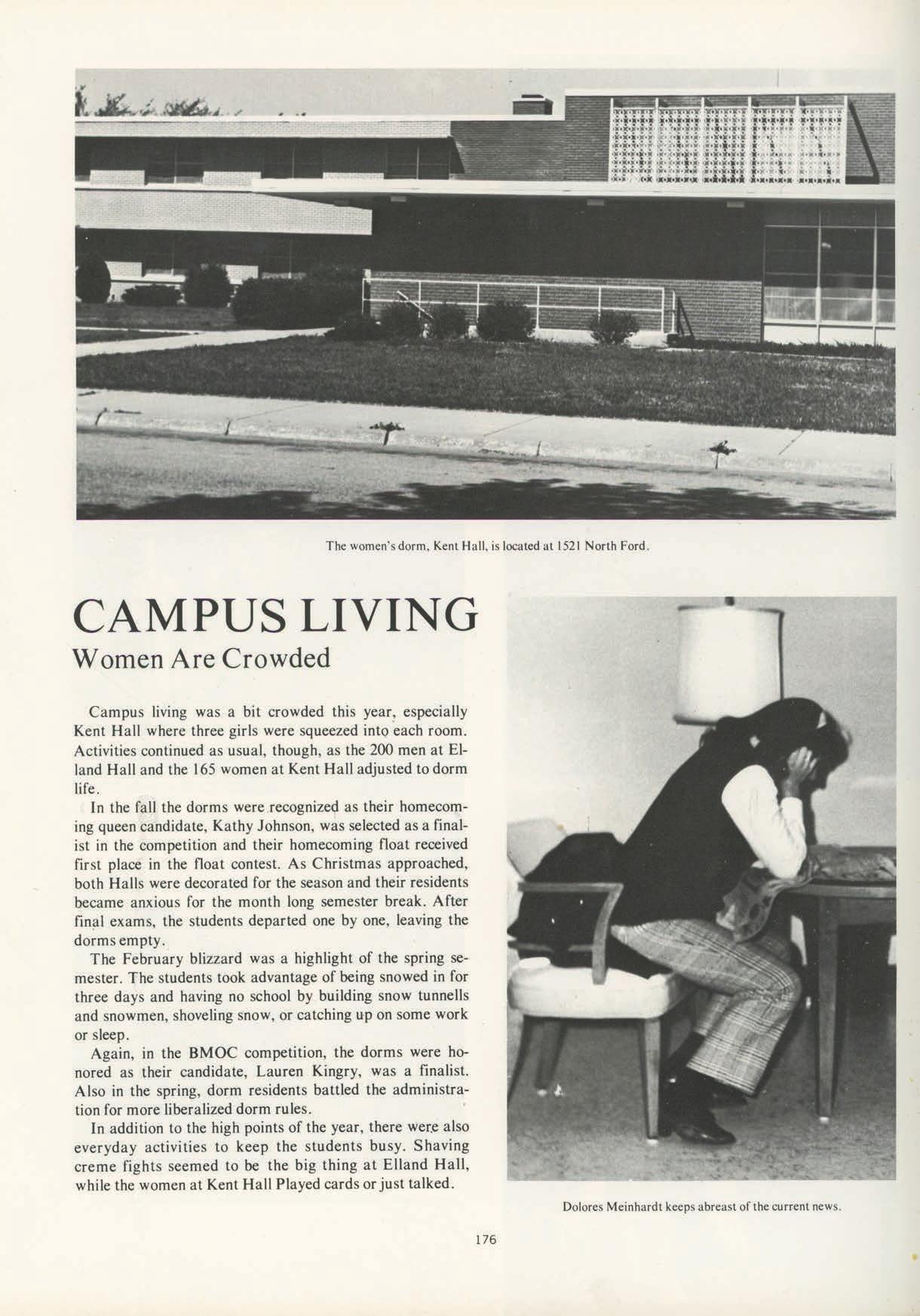 The women's dorm, Kent Hall, is located at 1521 North Ford.

CAMPUS LIVING
Women Are Crowded

Campus living was a bit crowded this year, especially Kent Hall where three girls were squeezed into each room. Activities continued as usual, though, as the 200 men at Elland Hall and the 165 women at Kent Hall adjusted to dorm life.

In the fall the dorms were recognized as their homecoming queen candidate, Kathy Johnson, was selected as a finalist in the competition and their homecoming float received first place in the float contest. As Christmas approached, both Halls were decorated for the season and their residents became anxious for the month long semester break. After final exams, the students departed one by one, leaving the dorms empty.

The February blizzard was a highlight of the spring semester. The students took advantage of being snowed in for three days and having no school by building snow tunnells and snowmen, shoveling snow, or catching up on some work or sleep.

Again, in the BMOC competition, the dorms were honored as their candidate, Lauren Kingry, was a finalist. Also in the spring, dorm residents battled the administration for more liberalized dorm rules.

In addition to the high points of the year, there were also everyday activities to keep the students busy. Shaving creme fights seemed to be the big thing at Elland Hall, while the women at Kent Hall Played cards or just talked.

Dolores Meinhardt keeps abreast of the current news.

176